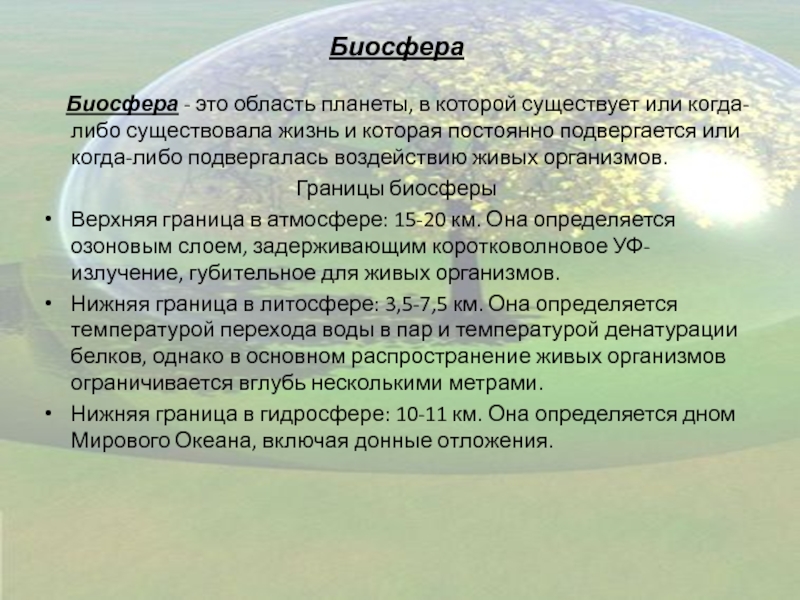 Биосфера

Биосфера - это область планеты, в которой существует или когда-либо существовала жизнь и которая постоянно подвергается или когда-либо подвергалась воздействию живых организмов.

Границы биосферы

• Верхняя граница в атмосфере: 15-20 км. Она определяется озоновым слоем, задерживающим коротковолновое УФ-излучение, губительное для живых организмов.
• Нижняя граница в литосфере: 3,5-7,5 км. Она определяется температурой перехода воды в пар и температурой денатурации белков, однако в основном распространение живых организмов ограничивается вглубь несколькими метрами.
• Нижняя граница в гидросфере: 10-11 км. Она определяется дном Мирового Океана, включая донные отложения.